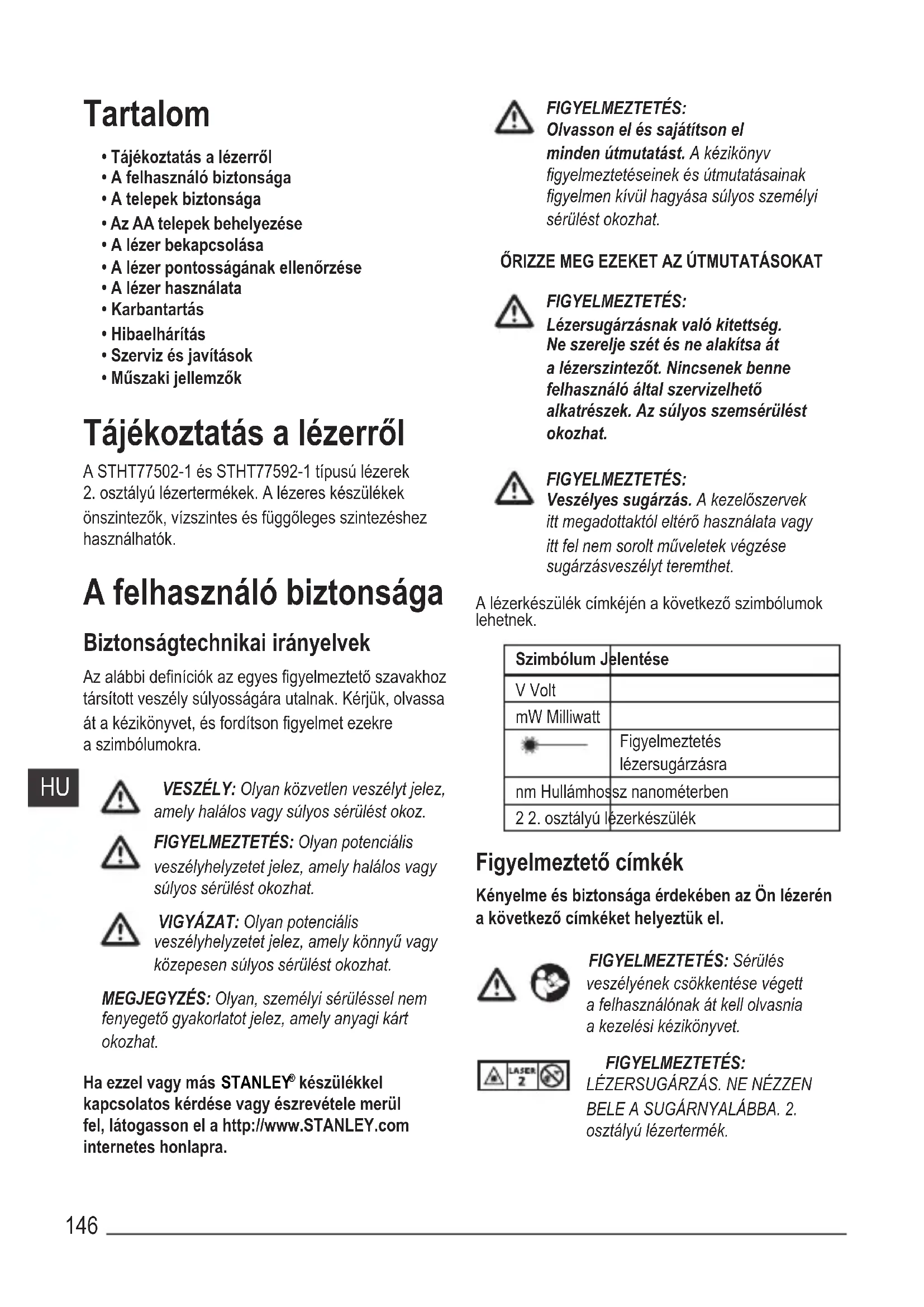 Tartalom

• Tájékoztatás a lézerről
• A felhasználó biztonsága
• A telepek biztonsága
• Az AA telepek behelyezése
• A lézer bekapcsolása
• A lézer pontosságának ellenőrzése
• A lézer használata
• Karbantartás
• Hibaelhárítás
• Szerviz és javítások
• Műszaki jellemzők

Tájékoztatás a lézerről

A STHT77502-1 és STHT77592-1 típusú lézerek 2. osztályú lézertermékek. A lézeres készülékek önszintezők, vízszintes és függőleges szintezéshez használhatók.

A felhasználó biztonsága

Biztonságtechnikai irányelvek

Az alábbi definíciók az egyes figyelmeztető szavakhoz társított veszély súlyosságára utalnak. Kérjük, olvassa át a kézikönyvet, és fordítson figyelmet ezekre a szimbólumokra.

HU

VESZÉLY: Olyan közvetlen veszélyt jelez, amely halálos vagy súlyos sérülést okoz.

FIGYELMEZTETÉS: Olyan potenciális veszélyhelyzetet jelez, amely halálos vagy súlyos sérülést okozhat.

VIGYÁZAT: Olyan potenciális veszélyhelyzetet jelez, amely könnyű vagy közepesen súlyos sérülést okozhat.

MEGJEGYZÉS: Olyan, személyi sérüléssel nem fenyegető gyakorlatot jelez, amely anyagi kárt okozhat.

Ha ezzel vagy más STANLEY® készülékkel kapcsolatos kérdése vagy észrevétele merül fel, látogasson el a http://www.STANLEY.com internetes honlapra.

FIGYELMEZTETÉS: Olvasson el és sajátítson el minden útmutatást. A kézikönyv figyelmeztetéseinek és útmutatásainak figyelmen kívül hagyása súlyos személyi sérülést okozhat.

ŐRIZZE MEG EZEKET AZ ÚTMUTATÁSOKAT

FIGYELMEZTETÉS: Lézersugárzásnak való kitettség. Ne szerelje szét és ne alakítsa át a lézerszintezőt. Nincsenek benne felhasználó által szervizelhető alkatrészek. Az súlyos szemsérülést okozhat.

FIGYELMEZTETÉS: Veszélyes sugárzás. A kezelőszervek itt megadottaktól eltérő használata vagy itt fel nem sorolt műveletek végzése sugárzásveszélyt teremthet.

A lézerkészülék címkéjén a következő szimbólumok lehetnek.

| Szimbólum | Jelentése |
|---|---|
| V | Volt |
| mW | Milliwatt |
| | Figyelmeztetés lézersugárzásra |
| nm | Hullámhossz nanométerben |
| 2 | 2. osztályú lézerkészülék |

Figyelmeztető címkék

Kényelme és biztonsága érdekében az Ön lézerén a következő címkéket helyeztük el.

FIGYELMEZTETÉS: Sérülés veszélyének csökkentése végett a felhasználónak át kell olvasnia a kezelési kézikönyvet.

LASER 2

FIGYELMEZTETÉS: LÉZERSUGÁRZÁS. NE NÉZZEN BELE A SUGÁRNYALÁBBA. 2. osztályú lézertermék.

146